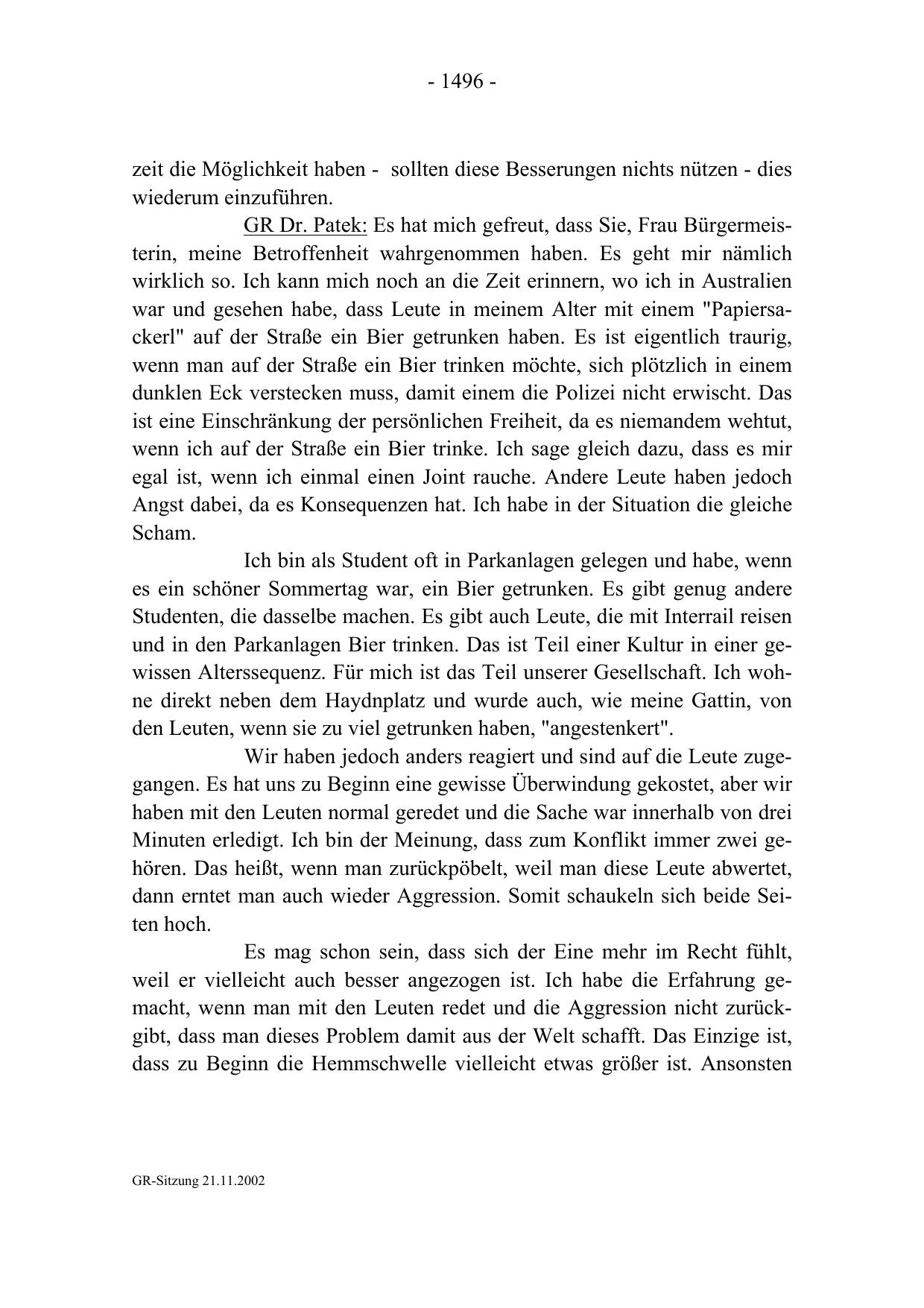 - 1496 -

zeit die Möglichkeit haben - sollten diese Besserungen nichts nützen - dies wiederum einzuführen.

GR Dr. Patek: Es hat mich gefreut, dass Sie, Frau Bürgermeisterin, meine Betroffenheit wahrgenommen haben. Es geht mir nämlich wirklich so. Ich kann mich noch an die Zeit erinnern, wo ich in Australien war und gesehen habe, dass Leute in meinem Alter mit einem "Papiersackerl" auf der Straße ein Bier getrunken haben. Es ist eigentlich traurig, wenn man auf der Straße ein Bier trinken möchte, sich plötzlich in einem dunklen Eck verstecken muss, damit einem die Polizei nicht erwischt. Das ist eine Einschränkung der persönlichen Freiheit, da es niemandem wehtut, wenn ich auf der Straße ein Bier trinke. Ich sage gleich dazu, dass es mir egal ist, wenn ich einmal einen Joint rauche. Andere Leute haben jedoch Angst dabei, da es Konsequenzen hat. Ich habe in der Situation die gleiche Scham.

Ich bin als Student oft in Parkanlagen gelegen und habe, wenn es ein schöner Sommertag war, ein Bier getrunken. Es gibt genug andere Studenten, die dasselbe machen. Es gibt auch Leute, die mit Interrail reisen und in den Parkanlagen Bier trinken. Das ist Teil einer Kultur in einer gewissen Alterssequenz. Für mich ist das Teil unserer Gesellschaft. Ich wohne direkt neben dem Haydnplatz und wurde auch, wie meine Gattin, von den Leuten, wenn sie zu viel getrunken haben, "angestenkert".

Wir haben jedoch anders reagiert und sind auf die Leute zugegangen. Es hat uns zu Beginn eine gewisse Überwindung gekostet, aber wir haben mit den Leuten normal geredet und die Sache war innerhalb von drei Minuten erledigt. Ich bin der Meinung, dass zum Konflikt immer zwei gehören. Das heißt, wenn man zurückpöbelt, weil man diese Leute abwertet, dann erntet man auch wieder Aggression. Somit schaukeln sich beide Seiten hoch.

Es mag schon sein, dass sich der Eine mehr im Recht fühlt, weil er vielleicht auch besser angezogen ist. Ich habe die Erfahrung gemacht, wenn man mit den Leuten redet und die Aggression nicht zurückgibt, dass man dieses Problem damit aus der Welt schafft. Das Einzige ist, dass zu Beginn die Hemmschwelle vielleicht etwas größer ist. Ansonsten

GR-Sitzung 21.11.2002